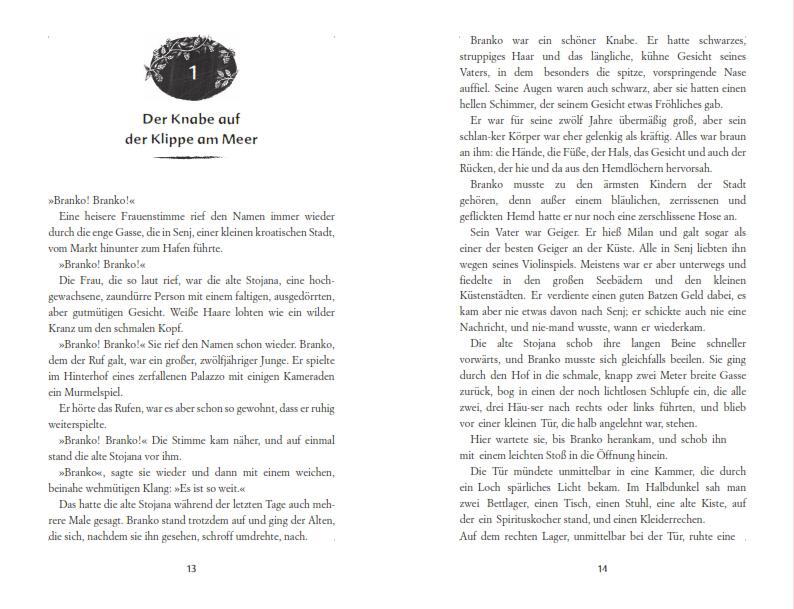 1

Der Knabe auf der Klippe am Meer

»Branko! Branko!«

Eine heisere Frauenstimme rief den Namen immer wieder durch die enge Gasse, die in Senj, einer kleinen kroatischen Stadt, vom Markt hinunter zum Hafen führte.

»Branko! Branko!«

Die Frau, die so laut rief, war die alte Stojana, eine hochgewachsene, zaundürre Person mit einem faltigen, ausgedörrten, aber gutmütigen Gesicht. Weiße Haare lohten wie ein wilder Kranz um den schmalen Kopf.

»Branko! Branko!« Sie rief den Namen schon wieder. Branko, dem der Ruf galt, war ein großer, zwölfjähriger Junge. Er spielte im Hinterhof eines zerfallenen Palazzo mit einigen Kameraden ein Murmelspiel.

Er hörte das Rufen, war es aber schon so gewohnt, dass er ruhig weiterspielte.

»Branko! Branko!« Die Stimme kam näher, und auf einmal stand die alte Stojana vor ihm.

»Branko«, sagte sie wieder und dann mit einem weichen, beinahe wehmütigen Klang: »Es ist so weit.«

Das hatte die alte Stojana während der letzten Tage auch mehrere Male gesagt. Branko stand trotzdem auf und ging der Alten, die sich, nachdem sie ihn gesehen, schroff umdrehte, nach.

13

Branko war ein schöner Knabe. Er hatte schwarzes, struppiges Haar und das längliche, kühne Gesicht seines Vaters, in dem besonders die spitze, vorspringende Nase auffiel. Seine Augen waren auch schwarz, aber sie hatten einen hellen Schimmer, der seinem Gesicht etwas Fröhliches gab.

Er war für seine zwölf Jahre übermäßig groß, aber sein schlan-ker Körper war eher gelenkig als kräftig. Alles war braun an ihm: die Hände, die Füße, der Hals, das Gesicht und auch der Rücken, der hie und da aus den Hemdlöchern hervorsah.

Branko musste zu den ärmsten Kindern der Stadt gehören, denn außer einem bläulichen, zerrissenen und geflickten Hemd hatte er nur noch eine zerschlissene Hose an.

Sein Vater war Geiger. Er hieß Milan und galt sogar als einer der besten Geiger an der Küste. Alle in Senj liebten ihn wegen seines Violinspiels. Meistens war er aber unterwegs und fiedelte in den großen Seebädern und den kleinen Küstenstädten. Er verdiente einen guten Batzen Geld dabei, es kam aber nie etwas davon nach Senj; er schickte auch nie eine Nachricht, und nie-mand wusste, wann er wiederkam.

Die alte Stojana schob ihre langen Beine schneller vorwärts, und Branko musste sich gleichfalls beeilen. Sie ging durch den Hof in die schmale, knapp zwei Meter breite Gasse zurück, bog in einen der noch lichtlosen Schlupfe ein, die alle zwei, drei Häu-ser nach rechts oder links führten, und blieb vor einer kleinen Tür, die halb angelehnt war, stehen.

Hier wartete sie, bis Branko herankam, und schob ihn mit einem leichten Stoß in die Öffnung hinein.

Die Tür mündete unmittelbar in eine Kammer, die durch ein Loch spärliches Licht bekam. Im Halbdunkel sah man zwei Bettlager, einen Tisch, einen Stuhl, eine alte Kiste, auf der ein Spirituskocher stand, und einen Kleiderrechen.

Auf dem rechten Lager, unmittelbar bei der Tür, ruhte eine

14